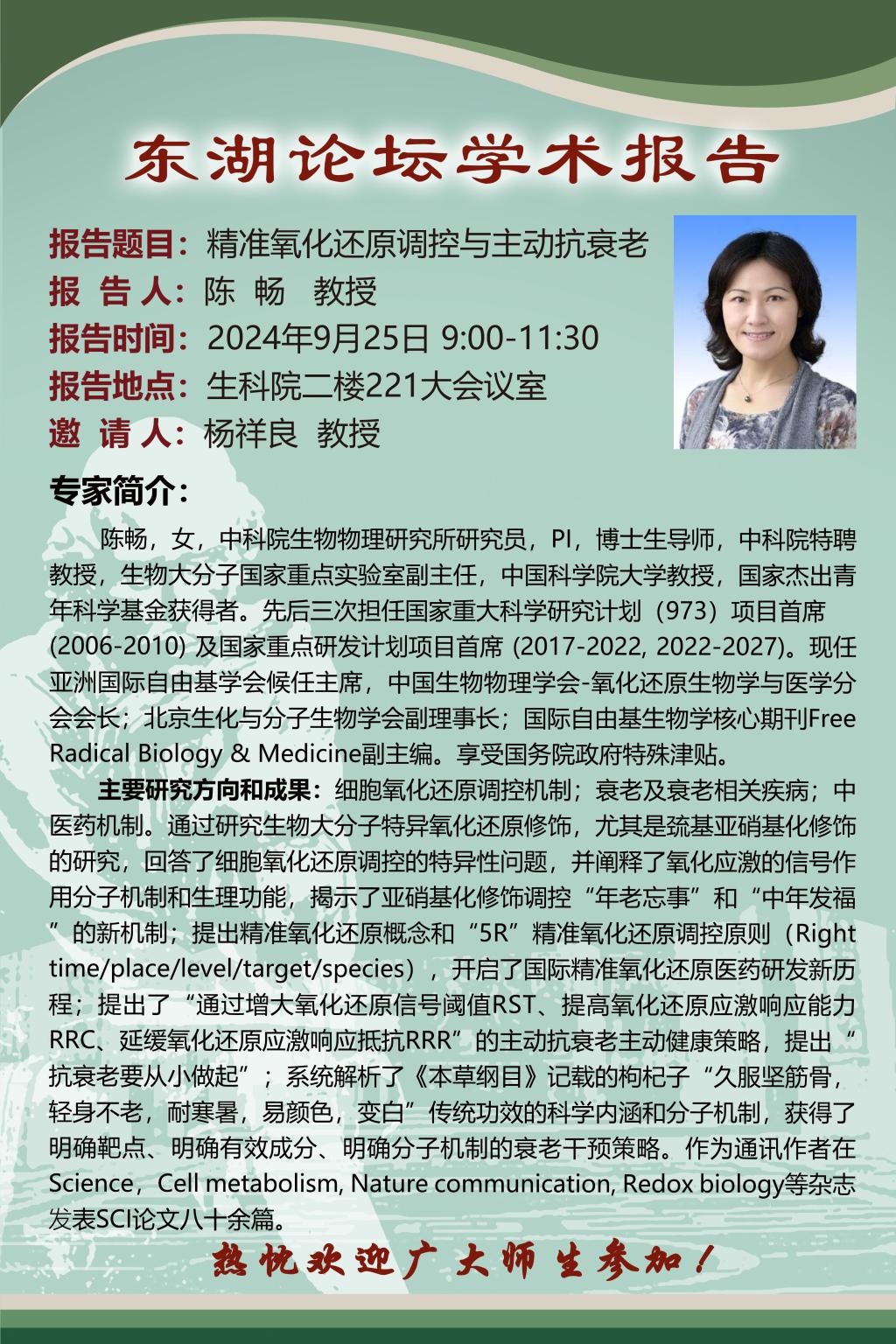 东湖论坛学术报告

报告题目：精准氧化还原调控与主动抗衰老
报 告 人：陈 畅 教授
报告时间：2024年9月25日 9:00-11:30
报告地点：生科院二楼221大会议室
邀 请 人：杨祥良 教授

专家简介：

陈畅，女，中科院生物物理研究所研究员，PI，博士生导师，中科院特聘教授，生物大分子国家重点实验室副主任，中国科学院大学教授，国家杰出青年科学基金获得者。先后三次担任国家重大科学研究计划（973）项目首席 (2006-2010) 及国家重点研发计划项目首席 (2017-2022, 2022-2027)。现任亚洲国际自由基学会候任主席，中国生物物理学会-氧化还原生物学与医学分会会长；北京生化与分子生物学会副理事长；国际自由基生物学核心期刊Free Radical Biology & Medicine副主编。享受国务院政府特殊津贴。

主要研究方向和成果：细胞氧化还原调控机制；衰老及衰老相关疾病；中医药机制。通过研究生物大分子特异氧化还原修饰，尤其是巯基亚硝基化修饰的研究，回答了细胞氧化还原调控的特异性问题，并阐释了氧化应激的信号作用分子机制和生理功能，揭示了亚硝基化修饰调控“年老忘事”和“中年发福”的新机制；提出精准氧化还原概念和“5R”精准氧化还原调控原则（Right time/place/level/target/species），开启了国际精准氧化还原医药研发新历程；提出了“通过增大氧化还原信号阈值RST、提高氧化还原应激响应能力RRC、延缓氧化还原应激响应抵抗RRR”的主动抗衰老主动健康策略，提出“抗衰老要从小做起”；系统解析了《本草纲目》记载的枸杞子“久服坚筋骨，轻身不老，耐寒暑，易颜色，变白”传统功效的科学内涵和分子机制，获得了明确靶点、明确有效成分、明确分子机制的衰老干预策略。作为通讯作者在Science，Cell metabolism, Nature communication, Redox biology等杂志发表SCI论文八十余篇。

热忱欢迎广大师生参加！